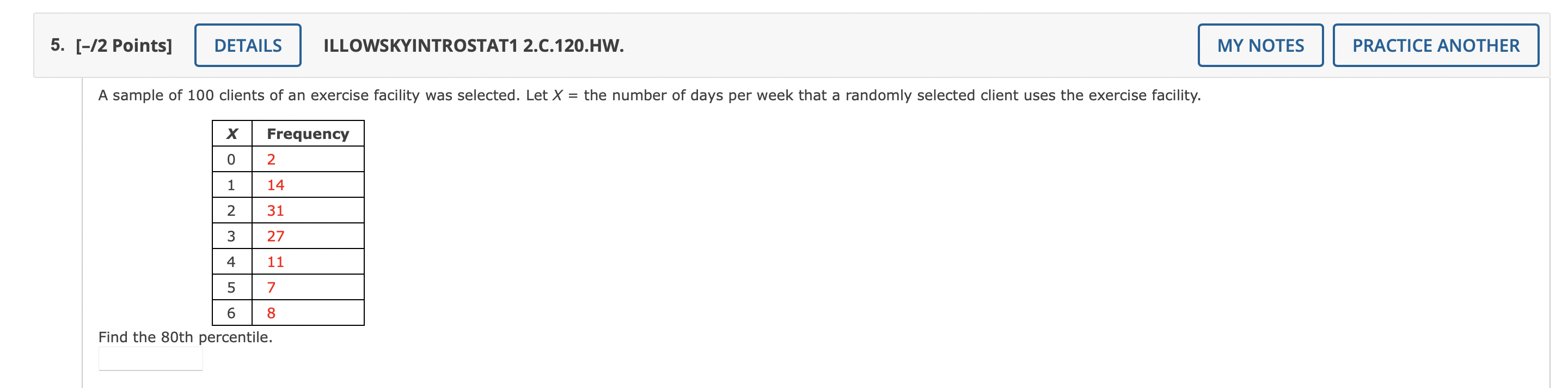 5. [–/2 Points] DETAILS ILLOWSKYINTROSTAT1 2.C.120.HW. MY NOTES PRACTICE ANOTHER

A sample of 100 clients of an exercise facility was selected. Let $X$ = the number of days per week that a randomly selected client uses the exercise facility.

| $X$ | Frequency |
|---|---|
| 0 | 2 |
| 1 | 14 |
| 2 | 31 |
| 3 | 27 |
| 4 | 11 |
| 5 | 7 |
| 6 | 8 |

Find the 80th percentile.